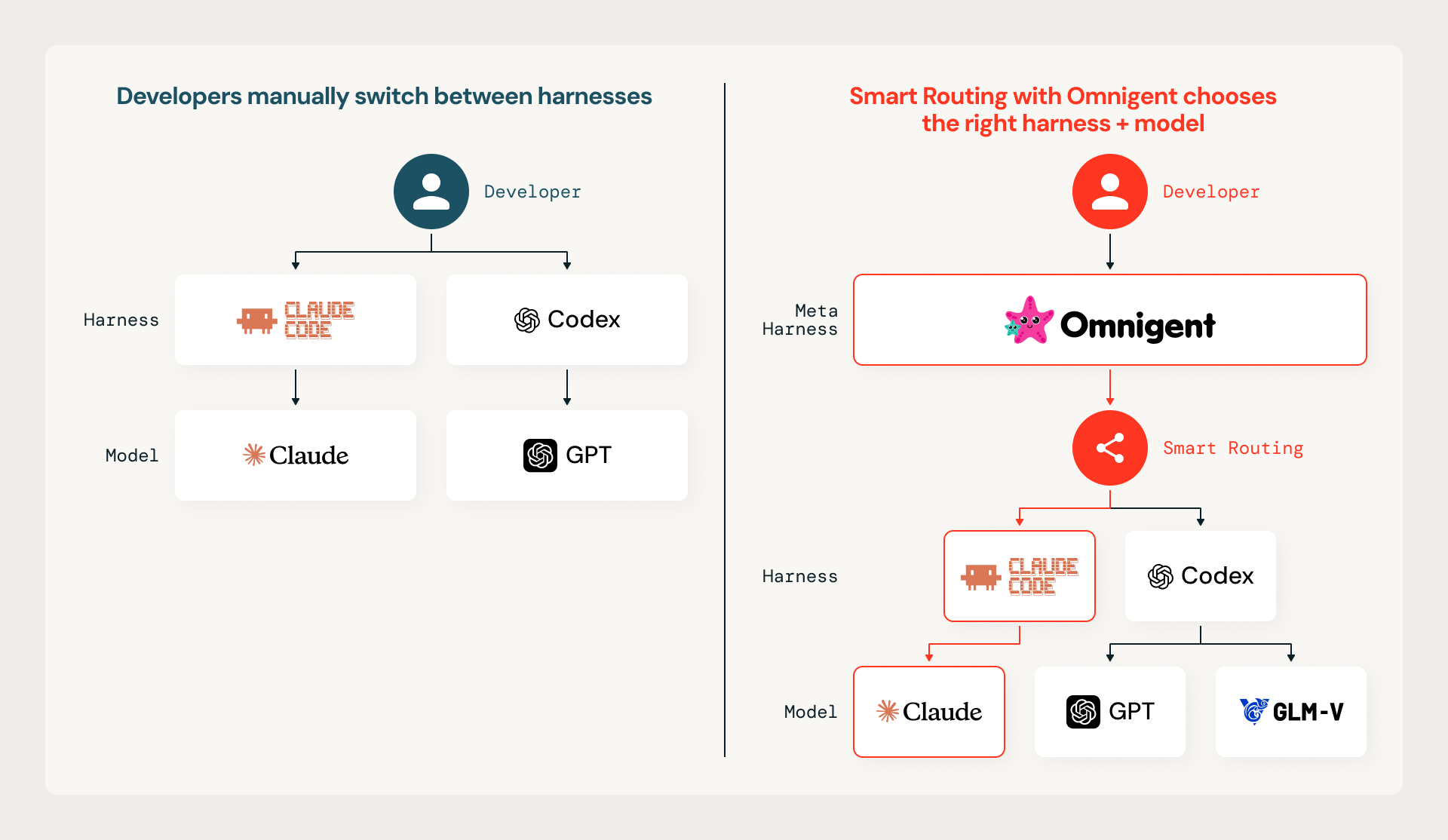 Developers manually switch between harnesses

Developer

Harness

CLAUDE CODE

Codex

Model

Claude

GPT

Smart Routing with Omnigent chooses the right harness + model

Developer

Meta Harness

Omnigent

Smart Routing

Harness

CLAUDE CODE

Codex

Model

Claude

GPT

GLM-V